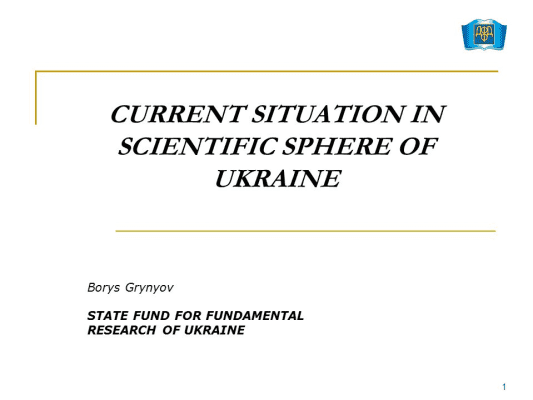 CURRENT SITUATION IN SCIENTIFIC SPHERE OF UKRAINE

Borys Grynyov

STATE FUND FOR FUNDAMENTAL RESEARCH OF UKRAINE

1